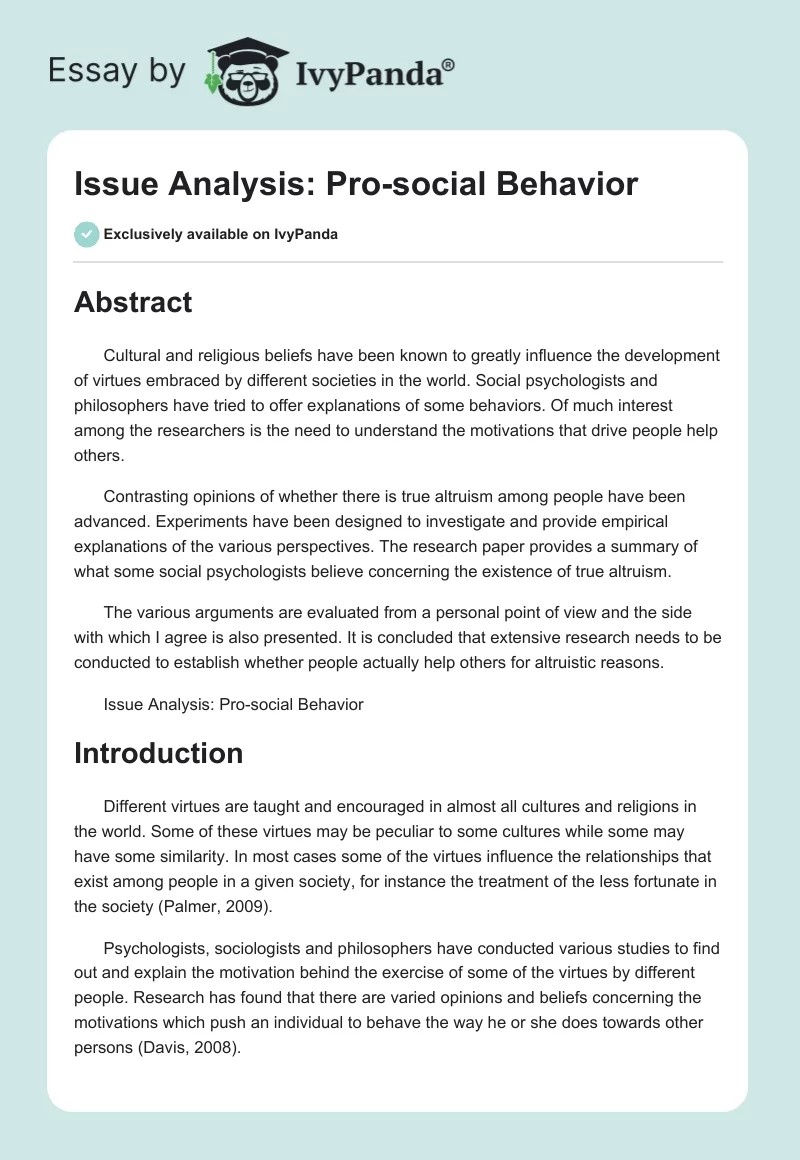 Essay by IvyPanda®

Issue Analysis: Pro-social Behavior

Exclusively available on IvyPanda

Abstract

Cultural and religious beliefs have been known to greatly influence the development of virtues embraced by different societies in the world. Social psychologists and philosophers have tried to offer explanations of some behaviors. Of much interest among the researchers is the need to understand the motivations that drive people help others.

Contrasting opinions of whether there is true altruism among people have been advanced. Experiments have been designed to investigate and provide empirical explanations of the various perspectives. The research paper provides a summary of what some social psychologists believe concerning the existence of true altruism.

The various arguments are evaluated from a personal point of view and the side with which I agree is also presented. It is concluded that extensive research needs to be conducted to establish whether people actually help others for altruistic reasons.

Issue Analysis: Pro-social Behavior

Introduction

Different virtues are taught and encouraged in almost all cultures and religions in the world. Some of these virtues may be peculiar to some cultures while some may have some similarity. In most cases some of the virtues influence the relationships that exist among people in a given society, for instance the treatment of the less fortunate in the society (Palmer, 2009).

Psychologists, sociologists and philosophers have conducted various studies to find out and explain the motivation behind the exercise of some of the virtues by different people. Research has found that there are varied opinions and beliefs concerning the motivations which push an individual to behave the way he or she does towards other persons (Davis, 2008).